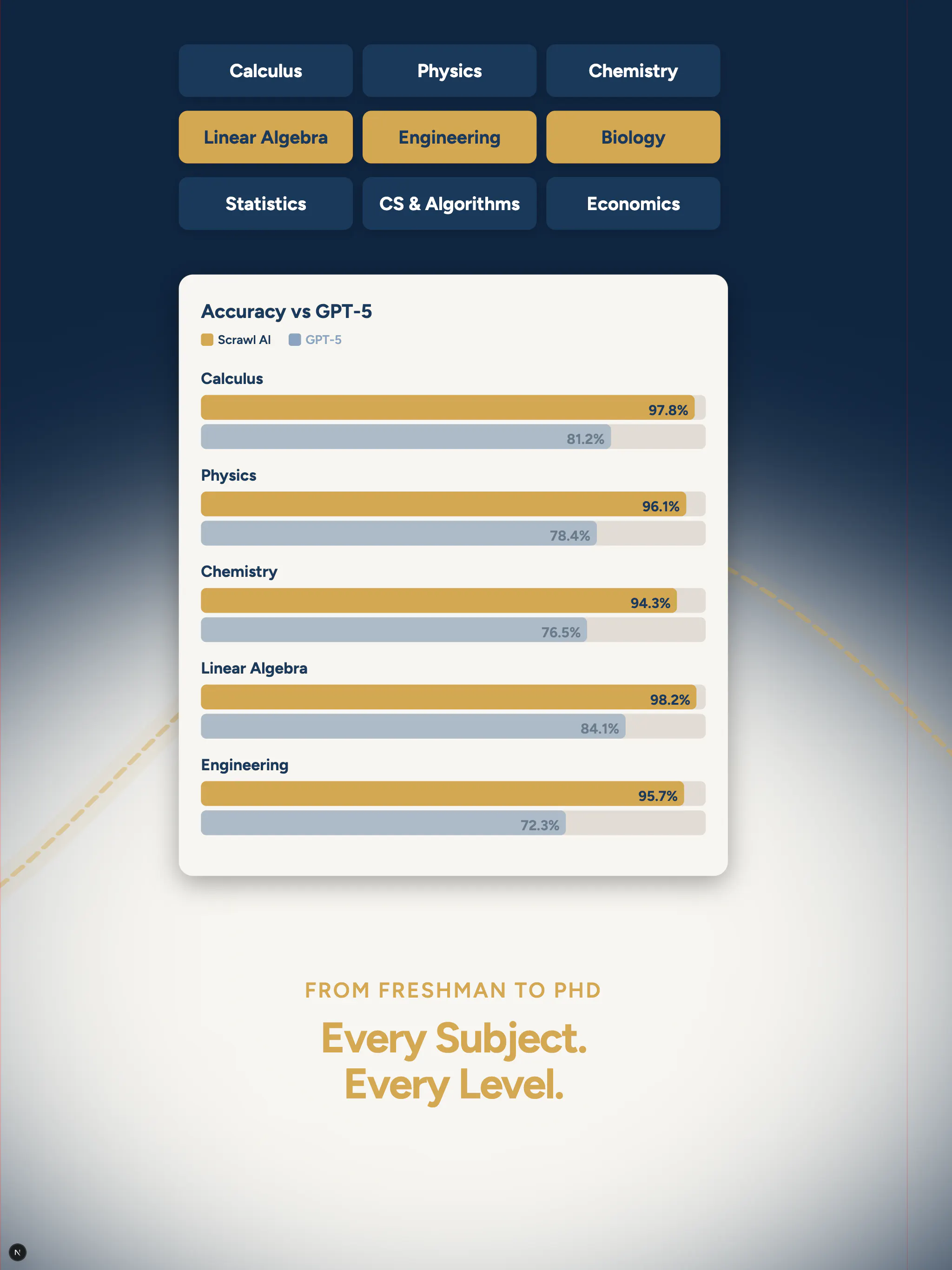 Calculus
Physics
Chemistry
Linear Algebra
Engineering
Biology
Statistics
CS & Algorithms
Economics

Accuracy vs GPT-5

Scrawl AI GPT-5

Calculus
97.8%
81.2%

Physics
96.1%
78.4%

Chemistry
94.3%
76.5%

Linear Algebra
98.2%
84.1%

Engineering
95.7%
72.3%

FROM FRESHMAN TO PHD

Every Subject.
Every Level.

N